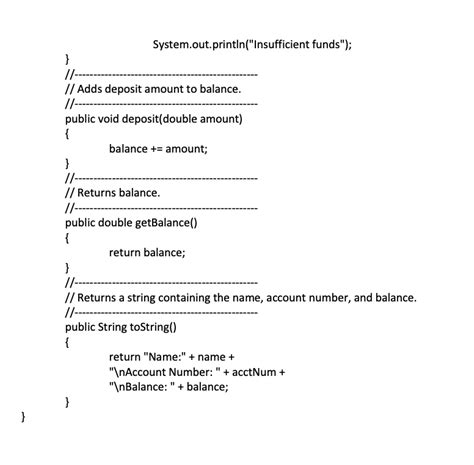 System.out.println("Insufficient funds");
}
//----------------------------------------------
// Adds deposit amount to balance.
//----------------------------------------------
public void deposit(double amount)
{
balance += amount;
}
//----------------------------------------------
// Returns balance.
//----------------------------------------------
public double getBalance()
{
return balance;
}
//----------------------------------------------
// Returns a string containing the name, account number, and balance.
//----------------------------------------------
public String toString()
{
return "Name:" + name +
"\nAccount Number: " + acctNum +
"\nBalance: " + balance;
}
}